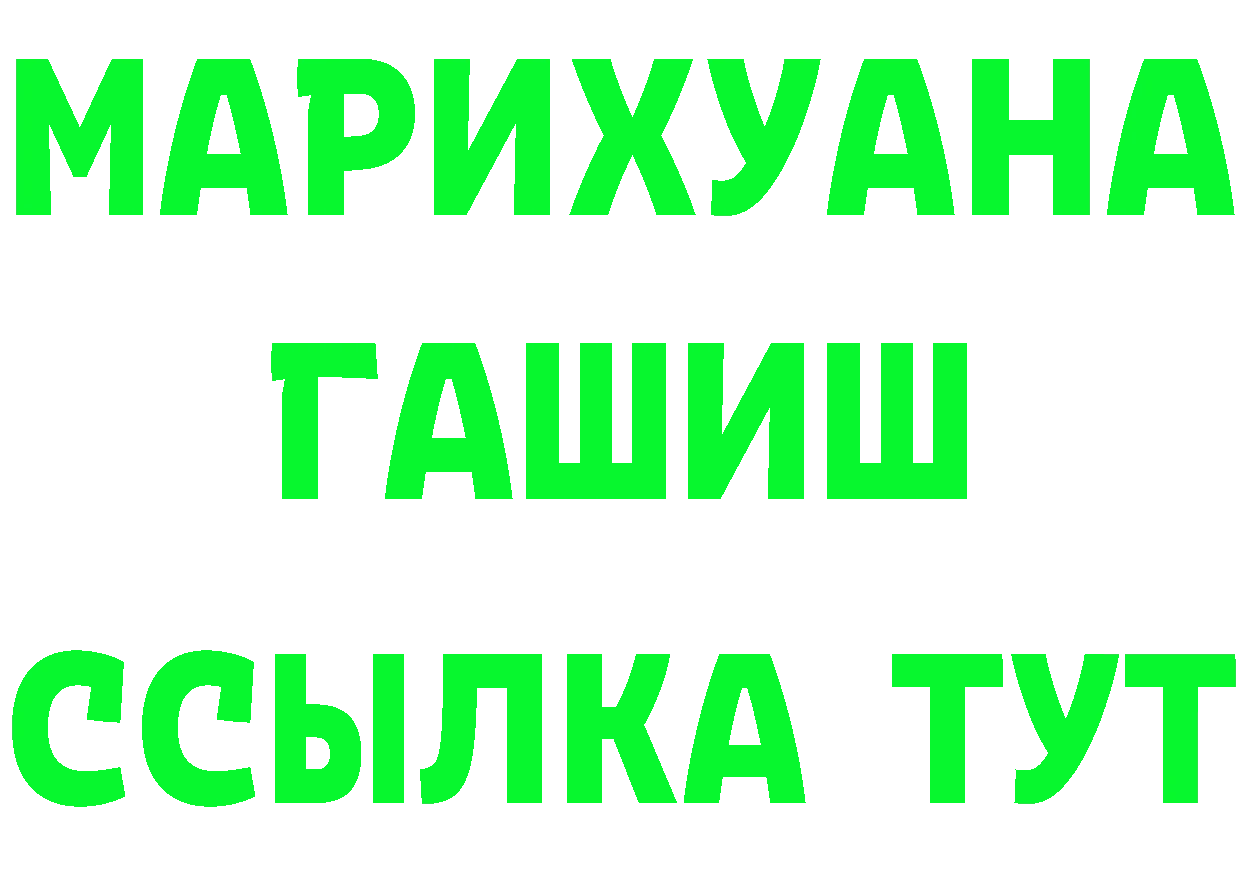 МАРИХУАНА
ГАШИШ
ССЫЛКА ТУТ